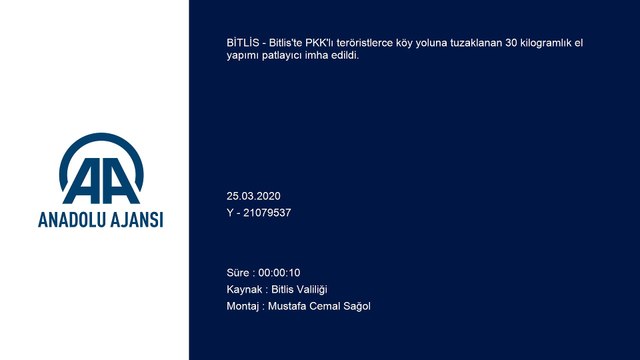 AA
ANADOLU AJANSI

BİTLİS - Bitlis'te PKK'lı teröristlerce köy yoluna tuzaklanan 30 kilogramlık el yapımı patlayıcı imha edildi.

25.03.2020
Y - 21079537

Süre : 00:00:10
Kaynak : Bitlis Valiliği
Montaj : Mustafa Cemal Sağol